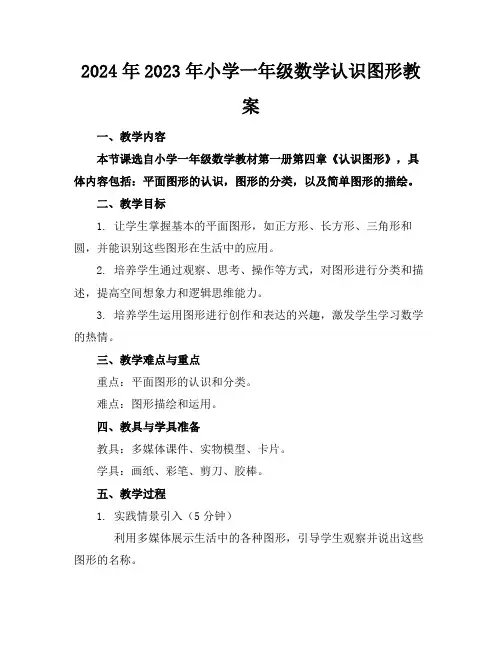 2024年2023年小学一年级数学认识图形教案

一、教学内容

本节课选自小学一年级数学教材第一册第四章《认识图形》，具体内容包括：平面图形的认识，图形的分类，以及简单图形的描绘。

二、教学目标

1. 让学生掌握基本的平面图形，如正方形、长方形、三角形和圆，并能识别这些图形在生活中的应用。

2. 培养学生通过观察、思考、操作等方式，对图形进行分类和描述，提高空间想象力和逻辑思维能力。

3. 培养学生运用图形进行创作和表达的兴趣，激发学生学习数学的热情。

三、教学难点与重点

重点：平面图形的认识和分类。

难点：图形描绘和运用。

四、教具与学具准备

教具：多媒体课件、实物模型、卡片。

学具：画纸、彩笔、剪刀、胶棒。

五、教学过程

1. 实践情景引入（5分钟）

利用多媒体展示生活中的各种图形，引导学生观察并说出这些图形的名称。